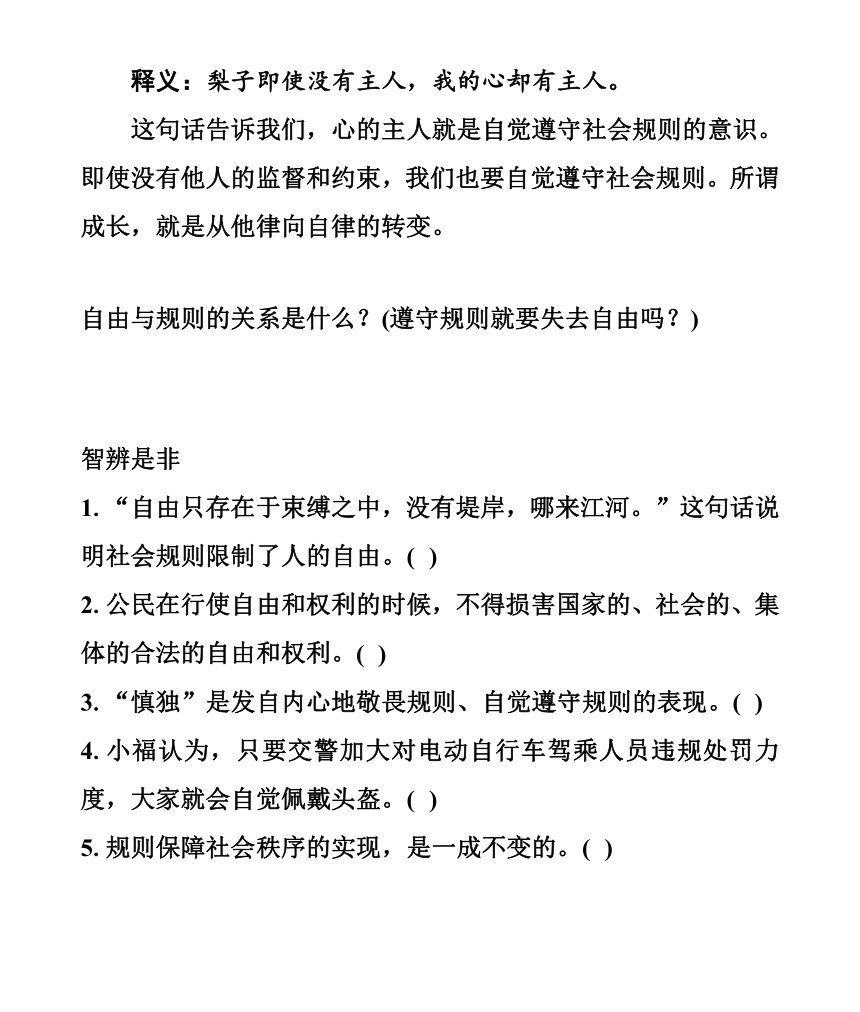 释义：梨子即使没有主人，我的心却有主人。

这句话告诉我们，心的主人就是自觉遵守社会规则的意识。即使没有他人的监督和约束，我们也要自觉遵守社会规则。所谓成长，就是从他律向自律的转变。

自由与规则的关系是什么？(遵守规则就要失去自由吗？)

智辨是非

1.“自由只存在于束缚之中，没有堤岸，哪来江河。”这句话说明社会规则限制了人的自由。( )

2. 公民在行使自由和权利的时候，不得损害国家的、社会的、集体的合法的自由和权利。( )

3.“慎独”是发自内心地敬畏规则、自觉遵守规则的表现。( )

4. 小福认为，只要交警加大对电动自行车驾乘人员违规处罚力度，大家就会自觉佩戴头盔。( )

5. 规则保障社会秩序的实现，是一成不变的。( )